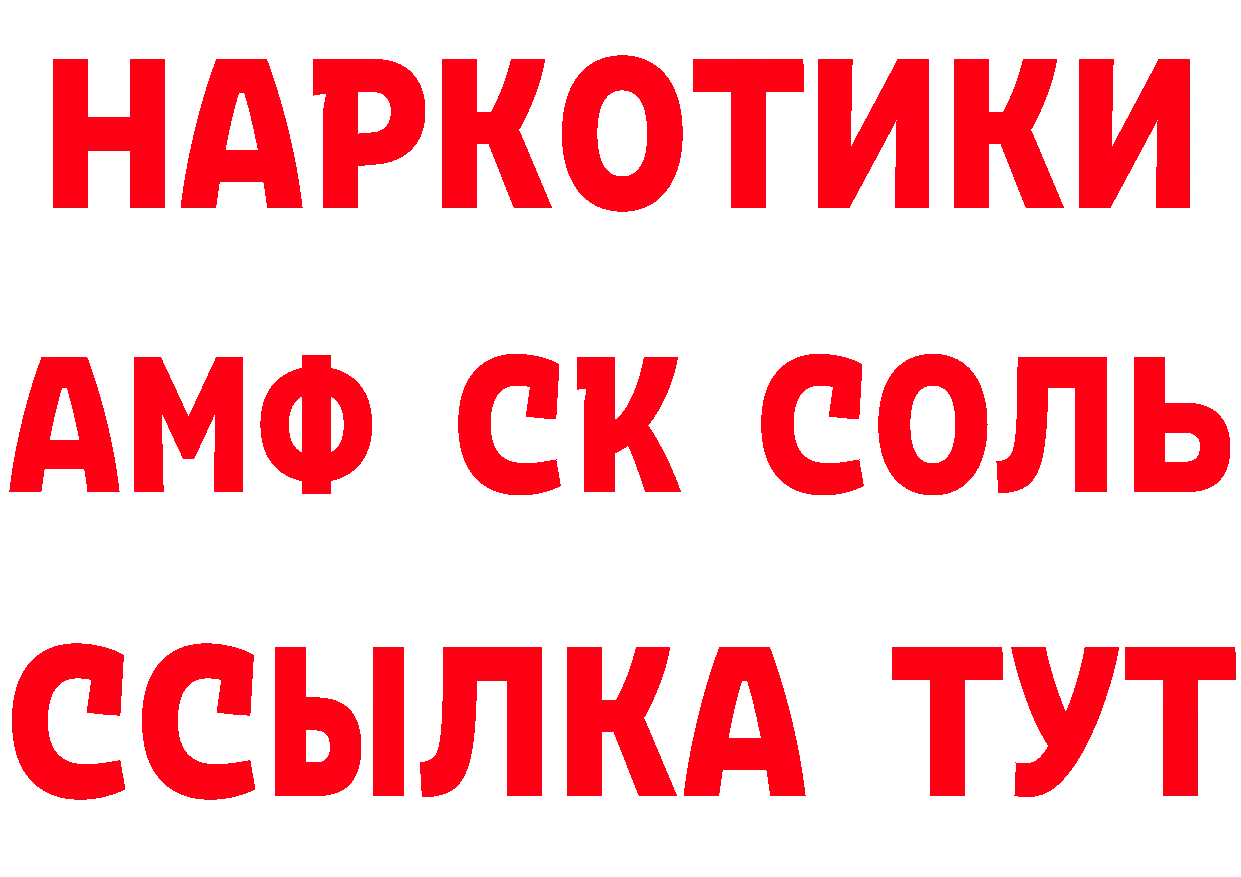 НАРКОТИКИ

АМФ СК СОЛЬ

ССЫЛКА ТУТ